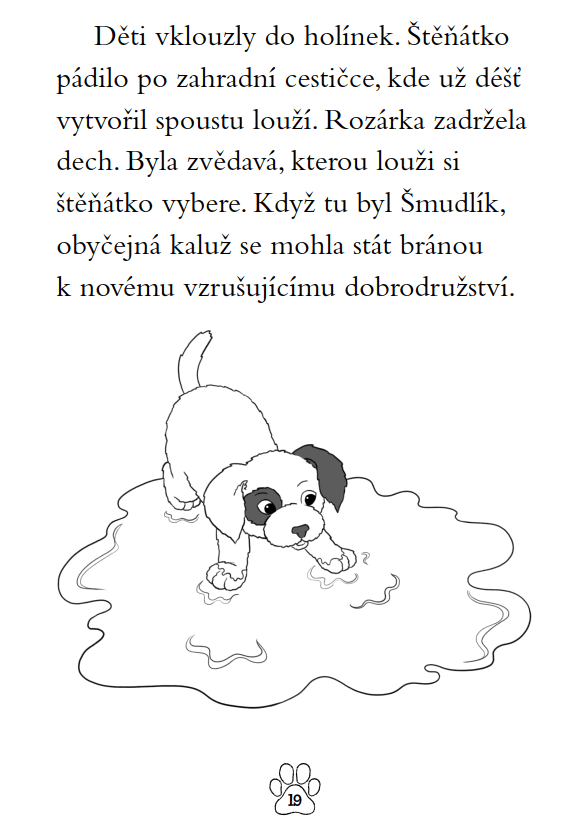 Děti vklouzly do holínek. Štěňátko pádilo po zahradní cestičce, kde už déšť vytvořil spoustu louží. Rozárka zadržela dech. Byla zvědavá, kterou louži si štěňátko vybere. Když tu byl Šmudlík, obyčejná kaluž se mohla stát bránou k novému vzrušujícímu dobrodružství.

19